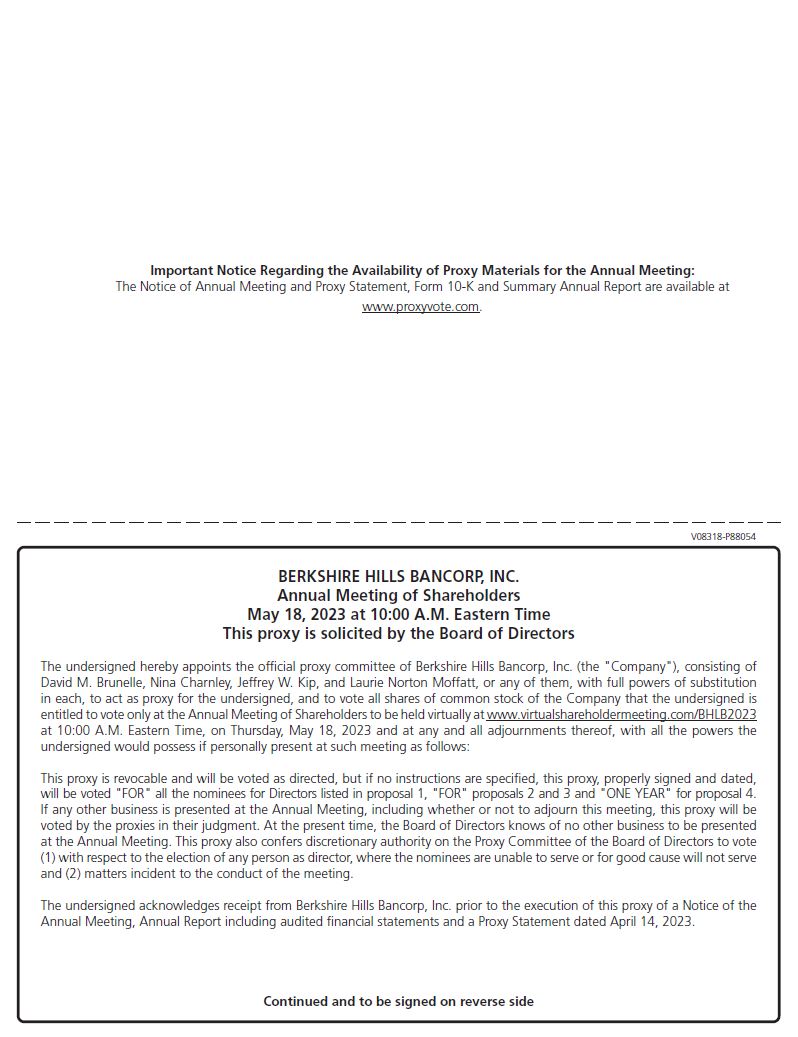 Important Notice Regarding the Availability of Proxy Materials for the Annual Meeting:
The Notice of Annual Meeting and Proxy Statement, Form 10-K and Summary Annual Report are available at www.proxyvote.com.

V08318-P88054

BERKSHIRE HILLS BANCORP, INC.
Annual Meeting of Shareholders
May 18, 2023 at 10:00 A.M. Eastern Time
This proxy is solicited by the Board of Directors

The undersigned hereby appoints the official proxy committee of Berkshire Hills Bancorp, Inc. (the "Company"), consisting of David M. Brunelle, Nina Charnley, Jeffrey W. Kip, and Laurie Norton Moffatt, or any of them, with full powers of substitution in each, to act as proxy for the undersigned, and to vote all shares of common stock of the Company that the undersigned is entitled to vote only at the Annual Meeting of Shareholders to be held virtually at www.virtualshareholdermeeting.com/BHLB2023 at 10:00 A.M. Eastern Time, on Thursday, May 18, 2023 and at any and all adjournments thereof, with all the powers the undersigned would possess if personally present at such meeting as follows:

This proxy is revocable and will be voted as directed, but if no instructions are specified, this proxy, properly signed and dated, will be voted "FOR" all the nominees for Directors listed in proposal 1, "FOR" proposals 2 and 3 and "ONE YEAR" for proposal 4. If any other business is presented at the Annual Meeting, including whether or not to adjourn this meeting, this proxy will be voted by the proxies in their judgment. At the present time, the Board of Directors knows of no other business to be presented at the Annual Meeting. This proxy also confers discretionary authority on the Proxy Committee of the Board of Directors to vote (1) with respect to the election of any person as director, where the nominees are unable to serve or for good cause will not serve and (2) matters incident to the conduct of the meeting.

The undersigned acknowledges receipt from Berkshire Hills Bancorp, Inc. prior to the execution of this proxy of a Notice of the Annual Meeting, Annual Report including audited financial statements and a Proxy Statement dated April 14, 2023.

Continued and to be signed on reverse side